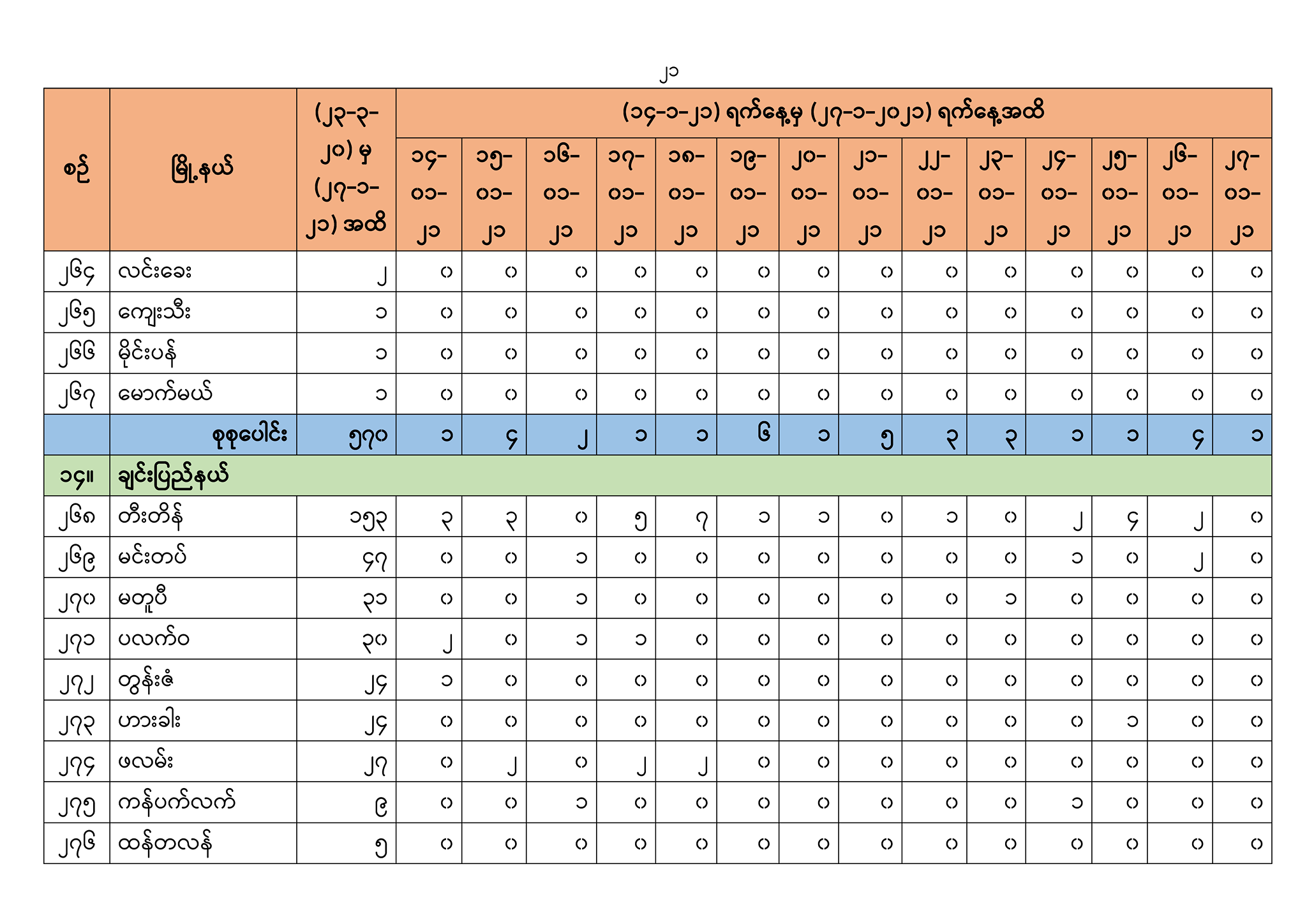 ၂၁

| စဉ် | မြို့နယ် | (၂၃-၃-၂၀) မှ (၂၇-၁-၂၁) အထိ | (၁၄-၁-၂၁) ရက်နေ့မှ (၂၇-၁-၂၀၂၁) ရက်နေ့အထိ | | | | | | | | | | | | | |
|---|---|---|---|---|---|---|---|---|---|---|---|---|---|---|---|---|
| | | | ၁၄-၀၁-၂၁ | ၁၅-၀၁-၂၁ | ၁၆-၀၁-၂၁ | ၁၇-၀၁-၂၁ | ၁၈-၀၁-၂၁ | ၁၉-၀၁-၂၁ | ၂၀-၀၁-၂၁ | ၂၁-၀၁-၂၁ | ၂၂-၀၁-၂၁ | ၂၃-၀၁-၂၁ | ၂၄-၀၁-၂၁ | ၂၅-၀၁-၂၁ | ၂၆-၀၁-၂၁ | ၂၇-၀၁-၂၁ |
| ၂၆၄ | လင်းခေး | ၂ | ၀ | ၀ | ၀ | ၀ | ၀ | ၀ | ၀ | ၀ | ၀ | ၀ | ၀ | ၀ | ၀ | ၀ |
| ၂၆၅ | ကျေးသီး | ၁ | ၀ | ၀ | ၀ | ၀ | ၀ | ၀ | ၀ | ၀ | ၀ | ၀ | ၀ | ၀ | ၀ | ၀ |
| ၂၆၆ | မိုင်းပန် | ၁ | ၀ | ၀ | ၀ | ၀ | ၀ | ၀ | ၀ | ၀ | ၀ | ၀ | ၀ | ၀ | ၀ | ၀ |
| ၂၆၇ | မောက်မယ် | ၁ | ၀ | ၀ | ၀ | ၀ | ၀ | ၀ | ၀ | ၀ | ၀ | ၀ | ၀ | ၀ | ၀ | ၀ |
| | စုစုပေါင်း | ၅၇၀ | ၁ | ၄ | ၂ | ၁ | ၁ | ၆ | ၁ | ၅ | ၃ | ၃ | ၁ | ၁ | ၄ | ၁ |
| ၁၄။ | ချင်းပြည်နယ် | | | | | | | | | | | | | | | |
| ၂၆၈ | တီးတိန် | ၁၅၃ | ၃ | ၃ | ၀ | ၅ | ၇ | ၁ | ၁ | ၀ | ၁ | ၀ | ၂ | ၄ | ၂ | ၀ |
| ၂၆၉ | မင်းတပ် | ၄၇ | ၀ | ၀ | ၁ | ၀ | ၀ | ၀ | ၀ | ၀ | ၀ | ၀ | ၁ | ၀ | ၂ | ၀ |
| ၂၇၀ | မတူပီ | ၃၁ | ၀ | ၀ | ၁ | ၀ | ၀ | ၀ | ၀ | ၀ | ၀ | ၁ | ၀ | ၀ | ၀ | ၀ |
| ၂၇၁ | ပလက်ဝ | ၃၀ | ၂ | ၀ | ၁ | ၁ | ၀ | ၀ | ၀ | ၀ | ၀ | ၀ | ၀ | ၀ | ၀ | ၀ |
| ၂၇၂ | တွန်းဇံ | ၂၄ | ၁ | ၀ | ၀ | ၀ | ၀ | ၀ | ၀ | ၀ | ၀ | ၀ | ၀ | ၀ | ၀ | ၀ |
| ၂၇၃ | ဟားခါး | ၂၄ | ၀ | ၀ | ၀ | ၀ | ၀ | ၀ | ၀ | ၀ | ၀ | ၀ | ၀ | ၁ | ၀ | ၀ |
| ၂၇၄ | ဖလမ်း | ၂၇ | ၀ | ၂ | ၀ | ၂ | ၂ | ၀ | ၀ | ၀ | ၀ | ၀ | ၀ | ၀ | ၀ | ၀ |
| ၂၇၅ | ကန်ပက်လက် | ၉ | ၀ | ၀ | ၁ | ၀ | ၀ | ၀ | ၀ | ၀ | ၀ | ၀ | ၁ | ၀ | ၀ | ၀ |
| ၂၇၆ | ထန်တလန် | ၅ | ၀ | ၀ | ၀ | ၀ | ၀ | ၀ | ၀ | ၀ | ၀ | ၀ | ၀ | ၀ | ၀ | ၀ |